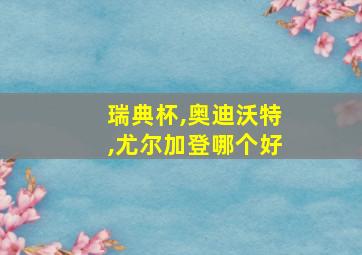 瑞典杯,奥迪沃特,尤尔加登哪个好